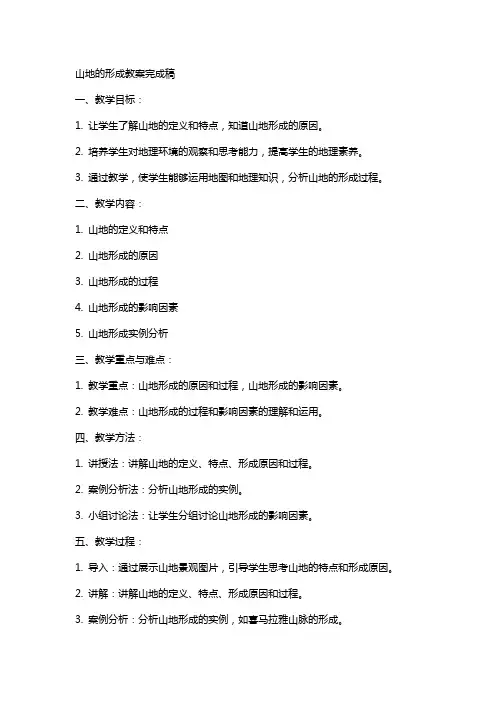 山地的形成教案完成稿

一、教学目标：

1. 让学生了解山地的定义和特点，知道山地形成的原因。

2. 培养学生对地理环境的观察和思考能力，提高学生的地理素养。

3. 通过教学，使学生能够运用地图和地理知识，分析山地的形成过程。

二、教学内容：

1. 山地的定义和特点

2. 山地形成的原因

3. 山地形成的过程

4. 山地形成的影响因素

5. 山地形成实例分析

三、教学重点与难点：

1. 教学重点：山地形成的原因和过程，山地形成的影响因素。

2. 教学难点：山地形成的过程和影响因素的理解和运用。

四、教学方法：

1. 讲授法：讲解山地的定义、特点、形成原因和过程。

2. 案例分析法：分析山地形成的实例。

3. 小组讨论法：让学生分组讨论山地形成的影响因素。

五、教学过程：

1. 导入：通过展示山地景观图片，引导学生思考山地的特点和形成原因。

2. 讲解：讲解山地的定义、特点、形成原因和过程。

3. 案例分析：分析山地形成的实例，如喜马拉雅山脉的形成。